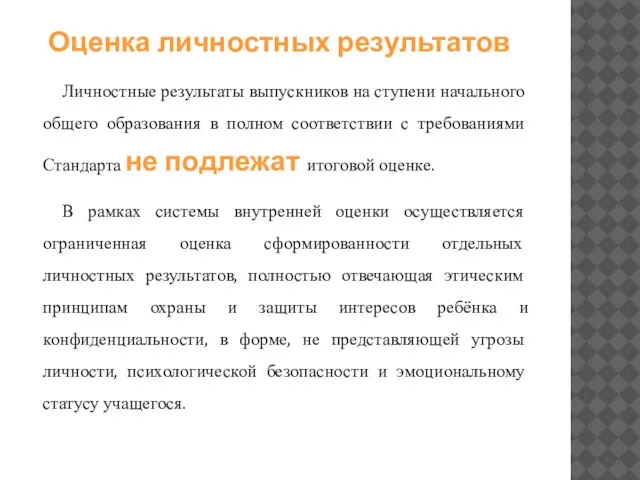 Оценка личностных результатов

Личностные результаты выпускников на ступени начального общего образования в полном соответствии с требованиями Стандарта не подлежат итоговой оценке.

В рамках системы внутренней оценки осуществляется ограниченная оценка сформированности отдельных личностных результатов, полностью отвечающая этическим принципам охраны и защиты интересов ребёнка и конфиденциальности, в форме, не представляющей угрозы личности, психологической безопасности и эмоциональному статусу учащегося.